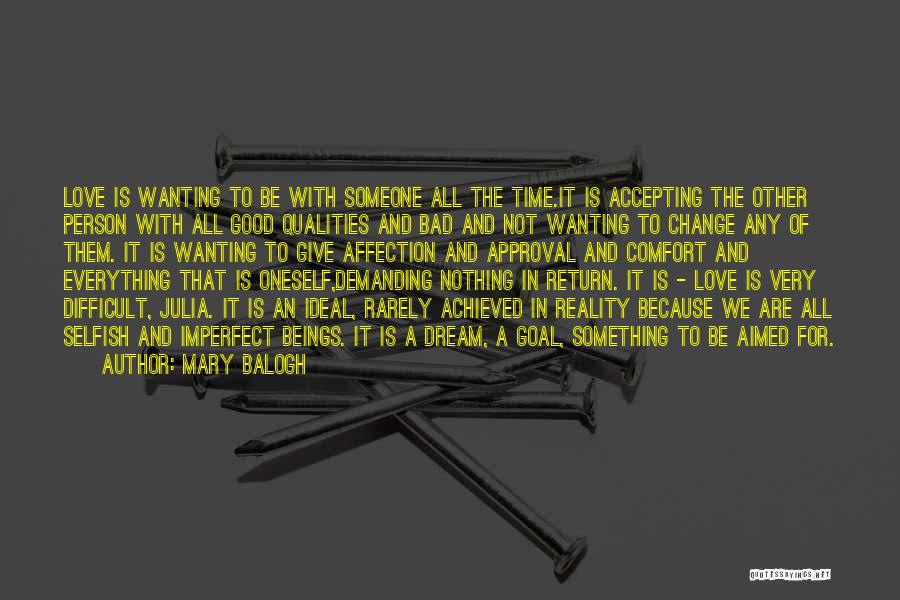 LOVE IS WANTING TO BE WITH SOMEONE ALL THE TIME.IT IS ACCEPTING THE OTHER PERSON WITH ALL GOOD QUALITIES AND BAD AND NOT WANTING TO CHANGE ANY OF THEM. IT IS WANTING TO GIVE AFFECTION AND APPROVAL AND COMFORT AND EVERYTHING THAT IS ONESELF,DEMANDING NOTHING IN RETURN. IT IS - LOVE IS VERY DIFFICULT, JULIA. IT IS AN IDEAL, RARELY ACHIEVED IN REALITY BECAUSE WE ARE ALL SELFISH AND IMPERFECT BEINGS. IT IS A DREAM, A GOAL, SOMETHING TO BE AIMED FOR.

AUTHOR: MARY BALOGH

QUOTESSAYINGS.NET